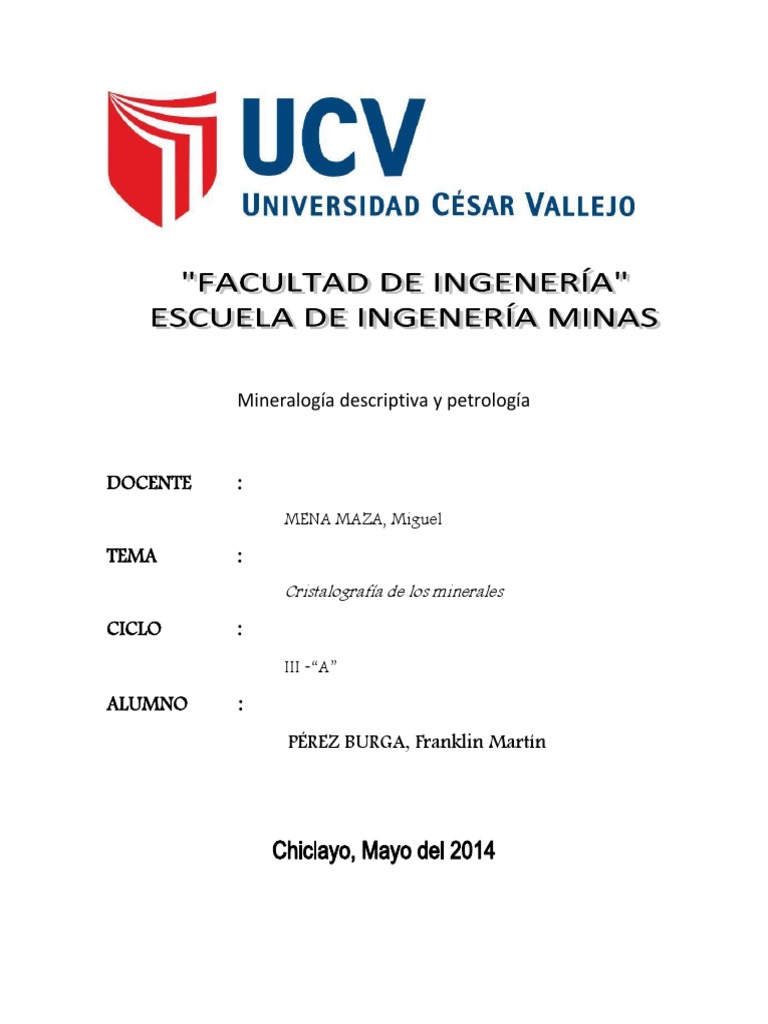 UCV
UNIVERSIDAD CÉSAR VALLEJO

"FACULTAD DE INGENERÍA"
ESCUELA DE INGENERÍA MINAS

Mineralogía descriptiva y petrología

DOCENTE :

MENA MAZA, Miguel

TEMA :

Cristalografía de los minerales

CICLO :

III -"A"

ALUMNO :

PÉREZ BURGA, Franklin Martín

Chiclayo, Mayo del 2014